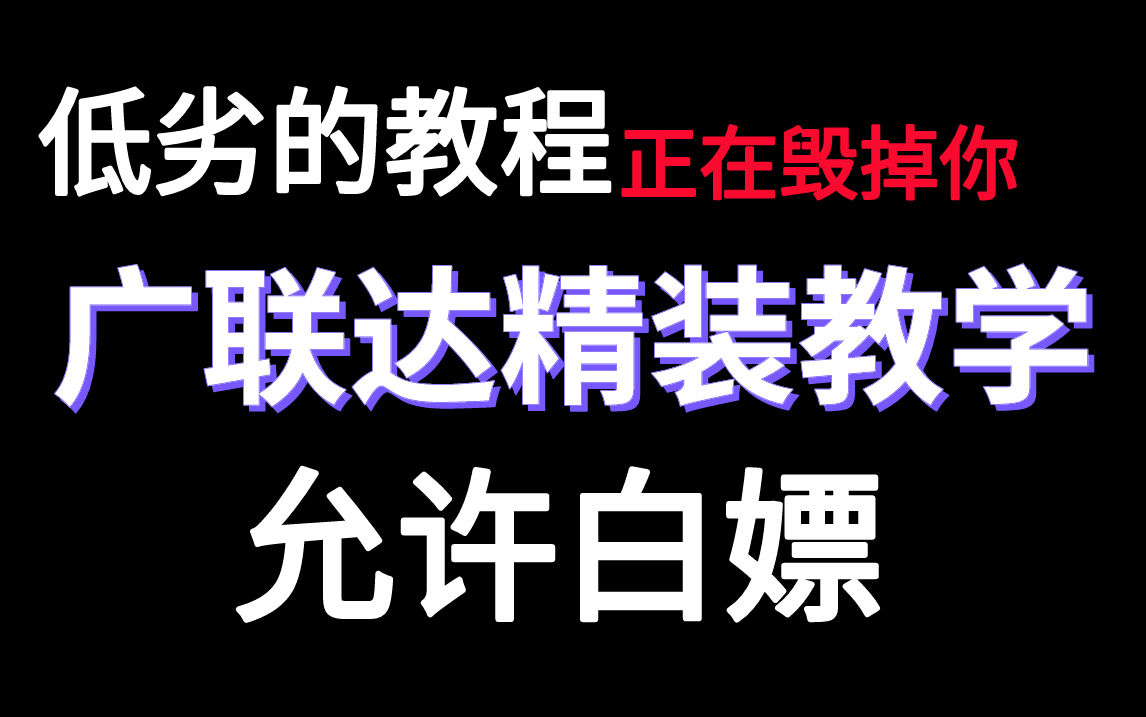 低劣的教程正在毁掉你

广联达精装教学

允许白嫖